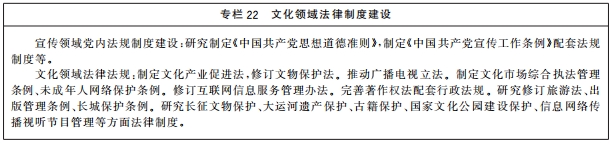 专栏 22　文化领域法律制度建设

宣传领域党内法规制度建设：研究制定《中国共产党思想道德准则》，制定《中国共产党宣传工作条例》配套法规制度等。

文化领域法律法规：制定文化产业促进法，修订文物保护法。推动广播电视立法。制定文化市场综合执法管理条例、未成年人网络保护条例。修订互联网信息服务管理办法。完善著作权法配套行政法规。研究修订旅游法、出版管理条例、长城保护条例。研究长征文物保护、大运河遗产保护、古籍保护、国家文化公园建设保护、信息网络传播视听节目管理等方面法律制度。